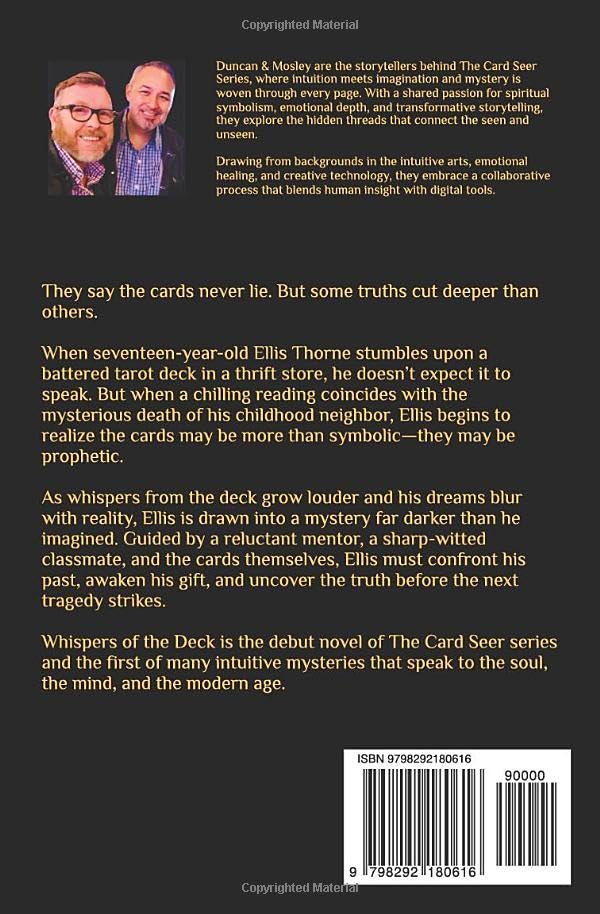 Copyrighted Material

Duncan & Mosley are the storytellers behind The Card Seer Series, where intuition meets imagination and mystery is woven through every page. With a shared passion for spiritual symbolism, emotional depth, and transformative storytelling, they explore the hidden threads that connect the seen and unseen.

Drawing from backgrounds in the intuitive arts, emotional healing, and creative technology, they embrace a collaborative process that blends human insight with digital tools.

They say the cards never lie. But some truths cut deeper than others.

When seventeen-year-old Ellis Thorne stumbles upon a battered tarot deck in a thrift store, he doesn't expect it to speak. But when a chilling reading coincides with the mysterious death of his childhood neighbor, Ellis begins to realize the cards may be more than symbolic—they may be prophetic.

As whispers from the deck grow louder and his dreams blur with reality, Ellis is drawn into a mystery far darker than he imagined. Guided by a reluctant mentor, a sharp-witted classmate, and the cards themselves, Ellis must confront his past, awaken his gift, and uncover the truth before the next tragedy strikes.

Whispers of the Deck is the debut novel of The Card Seer series and the first of many intuitive mysteries that speak to the soul, the mind, and the modern age.

ISBN 9798292180616

90000

9 798292 180616

Copyrighted Material